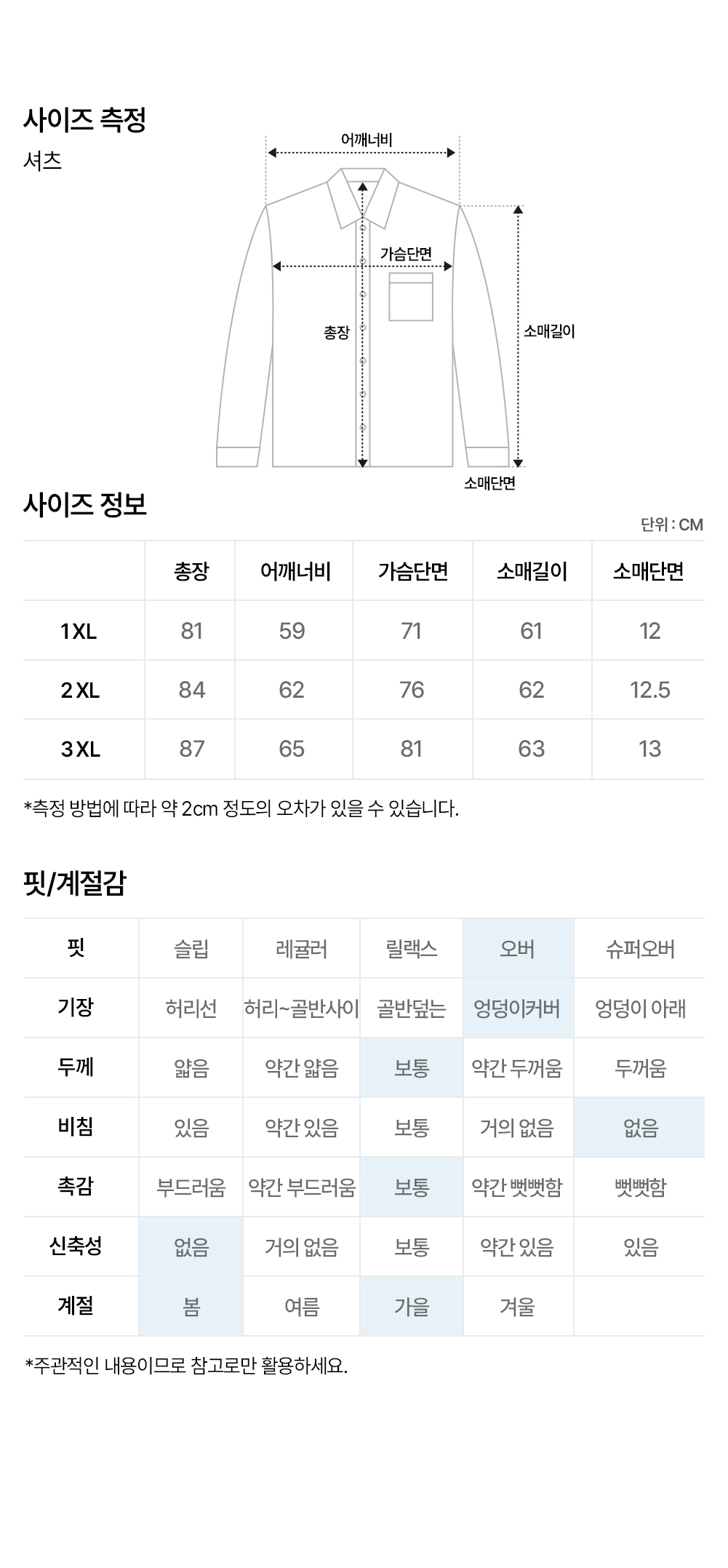 사이즈 측정
셔츠

어깨너비
가슴단면
총장
소매길이
소매단면

사이즈 정보

단위 : CM

| | 총장 | 어깨너비 | 가슴단면 | 소매길이 | 소매단면 |
|---|---|---|---|---|---|
| 1 XL | 81 | 59 | 71 | 61 | 12 |
| 2 XL | 84 | 62 | 76 | 62 | 12.5 |
| 3 XL | 87 | 65 | 81 | 63 | 13 |

*측정 방법에 따라 약 2cm 정도의 오차가 있을 수 있습니다.

핏/계절감

| 핏 | 슬림 | 레귤러 | 릴랙스 | 오버 | 슈퍼오버 |
|---|---|---|---|---|---|
| 기장 | 허리선 | 허리~골반사이 | 골반덮는 | 엉덩이커버 | 엉덩이 아래 |
| 두께 | 얇음 | 약간 얇음 | 보통 | 약간 두꺼움 | 두꺼움 |
| 비침 | 있음 | 약간 있음 | 보통 | 거의 없음 | 없음 |
| 촉감 | 부드러움 | 약간 부드러움 | 보통 | 약간 뻣뻣함 | 뻣뻣함 |
| 신축성 | 없음 | 거의 없음 | 보통 | 약간 있음 | 있음 |
| 계절 | 봄 | 여름 | 가을 | 겨울 | |

*주관적인 내용이므로 참고로만 활용하세요.